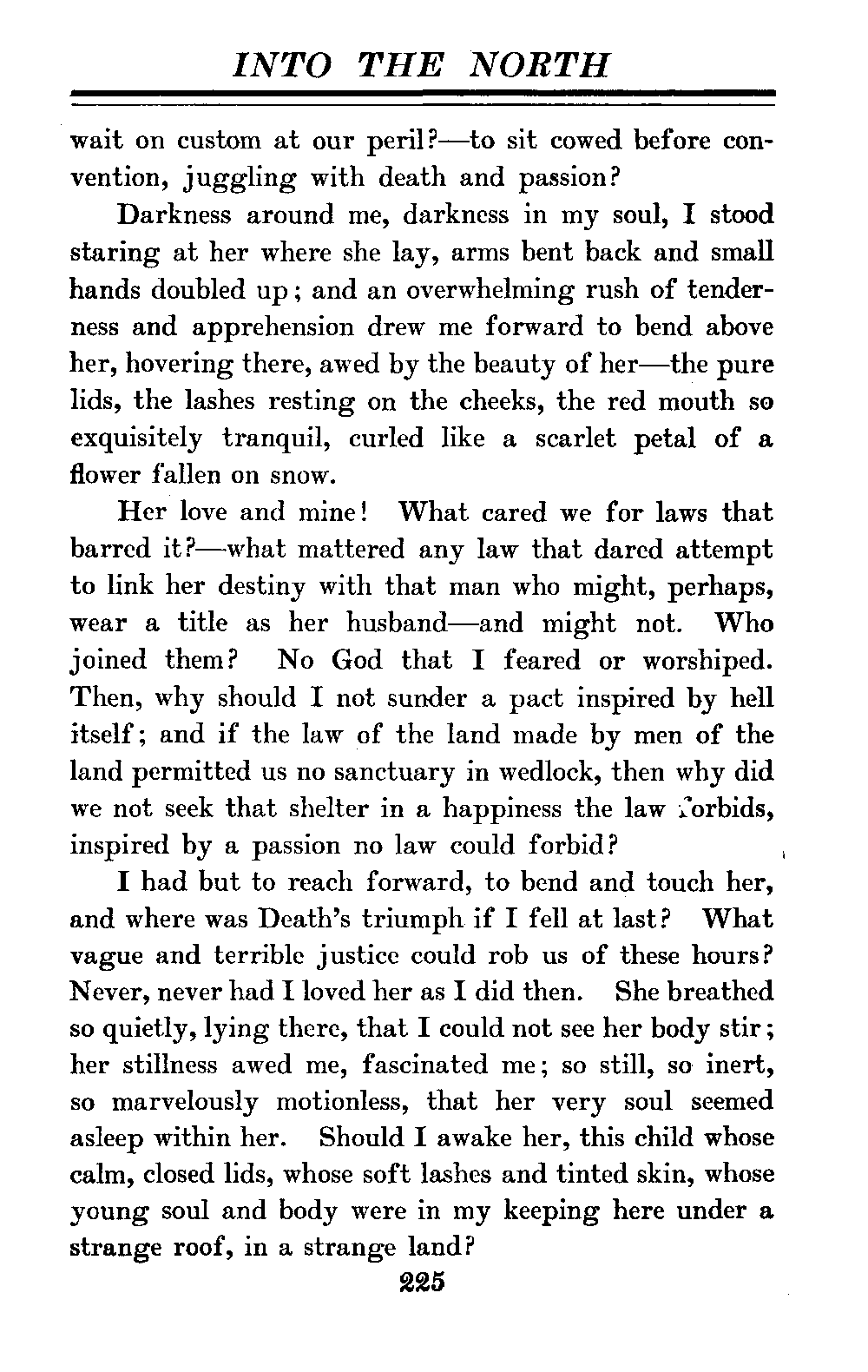 INTO THE NORTH

wait on custom at our peril?—to sit cowed before convention, juggling with death and passion?

Darkness around me, darkness in my soul, I stood staring at her where she lay, arms bent back and small hands doubled up; and an overwhelming rush of tenderness and apprehension drew me forward to bend above her, hovering there, awed by the beauty of her—the pure lids, the lashes resting on the cheeks, the red mouth so exquisitely tranquil, curled like a scarlet petal of a flower fallen on snow.

Her love and mine! What cared we for laws that barred it?—what mattered any law that dared attempt to link her destiny with that man who might, perhaps, wear a title as her husband—and might not. Who joined them? No God that I feared or worshiped. Then, why should I not sunder a pact inspired by hell itself; and if the law of the land made by men of the land permitted us no sanctuary in wedlock, then why did we not seek that shelter in a happiness the law forbids, inspired by a passion no law could forbid?

I had but to reach forward, to bend and touch her, and where was Death's triumph if I fell at last? What vague and terrible justice could rob us of these hours? Never, never had I loved her as I did then. She breathed so quietly, lying there, that I could not see her body stir; her stillness awed me, fascinated me; so still, so inert, so marvelously motionless, that her very soul seemed asleep within her. Should I awake her, this child whose calm, closed lids, whose soft lashes and tinted skin, whose young soul and body were in my keeping here under a strange roof, in a strange land?

225